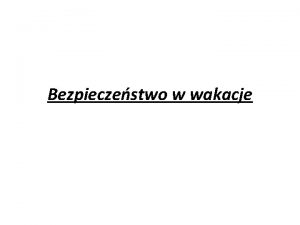 Bezpieczeństwo w wakacje